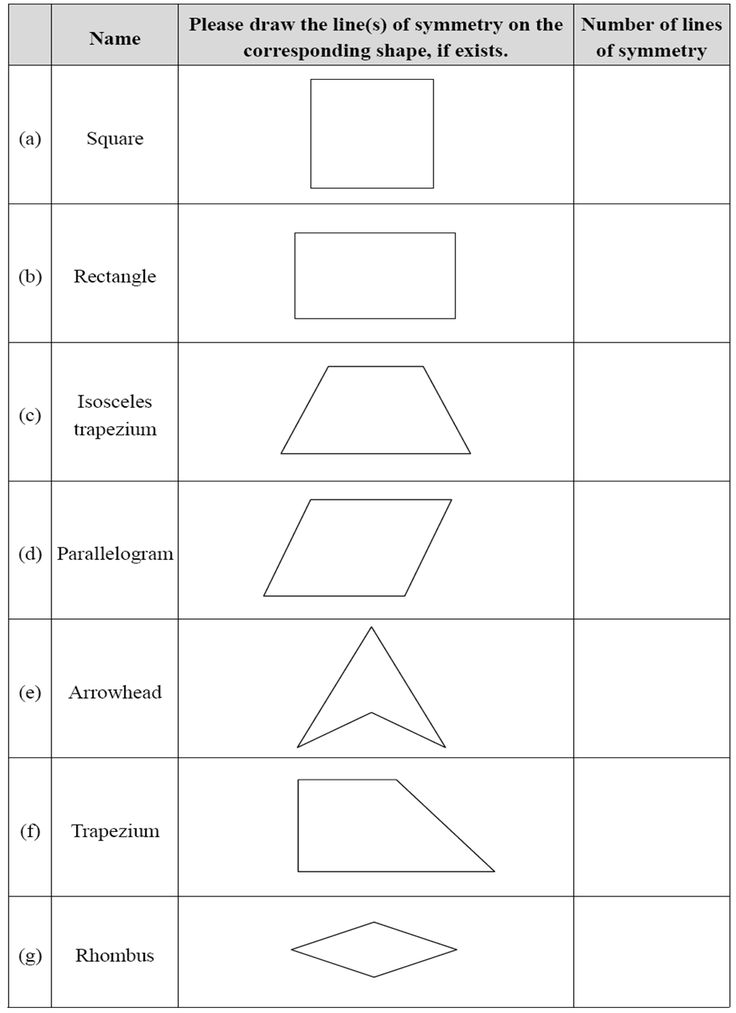 |  | Name | Please draw the line(s) of symmetry on the corresponding shape, if exists. | Number of lines of symmetry |
|---|---|---|---|
| (a) | Square |  |  |
| (b) | Rectangle |  |  |
| (c) | Isosceles trapezium |  |  |
| (d) | Parallelogram |  |  |
| (e) | Arrowhead |  |  |
| (f) | Trapezium |  |  |
| (g) | Rhombus |  |  |